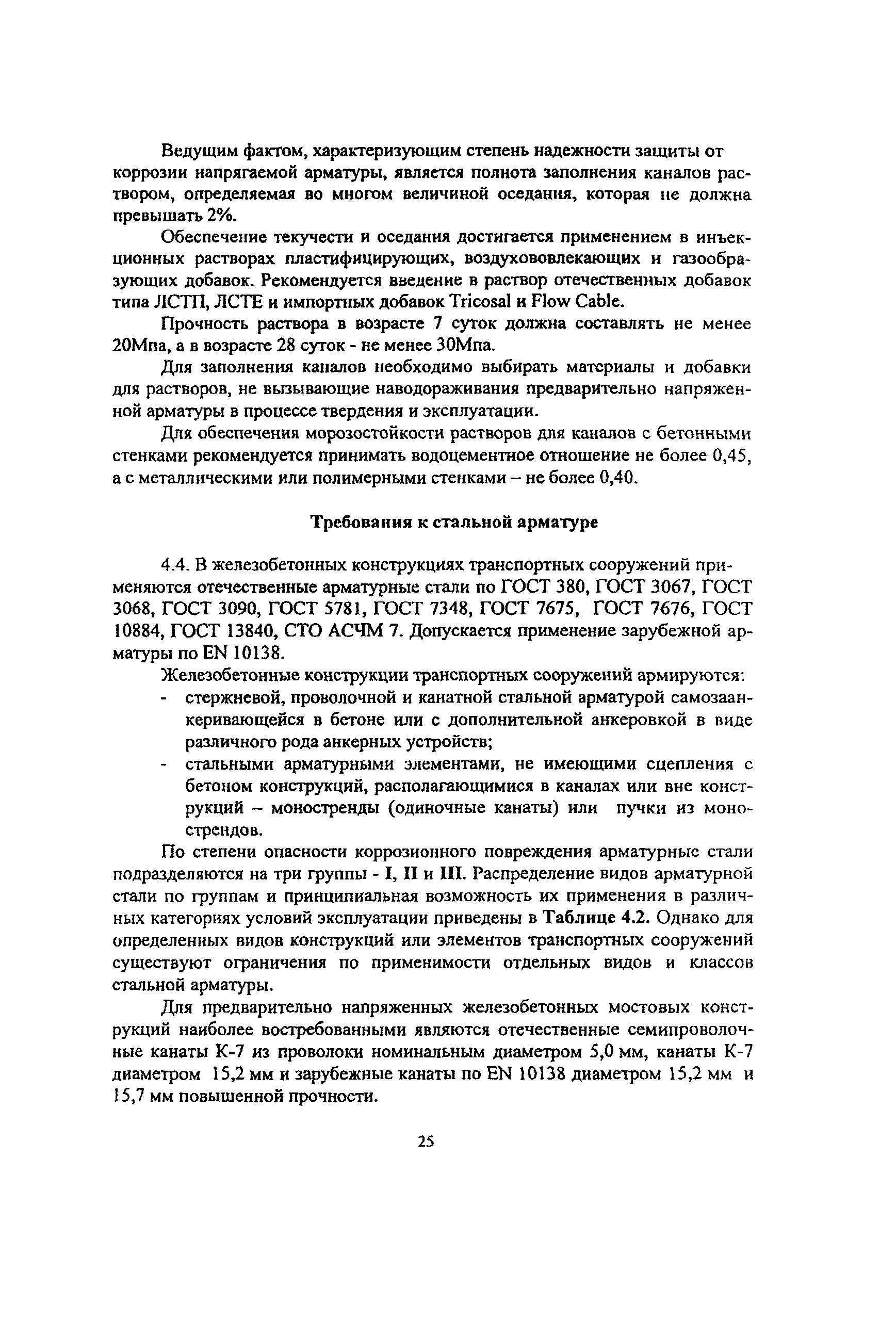 Ведущим фактом, характеризующим степень надежности защиты от коррозии напрягаемой арматуры, является полнота заполнения каналов раствором, определяемая во многом величиной оседания, которая не должна превышать 2%.

Обеспечение текучести и оседания достигается применением в инъекционных растворах пластифицирующих, воздухововлекающих и газообразующих добавок. Рекомендуется введение в раствор отечественных добавок типа ЛСТП, ЛСТЕ и импортных добавок Tricosal и Flow Cable.

Прочность раствора в возрасте 7 суток должна составлять не менее 20Мпа, а в возрасте 28 суток - не менее 30Мпа.

Для заполнения каналов необходимо выбирать материалы и добавки для растворов, не вызывающие наводораживания предварительно напряженной арматуры в процессе твердения и эксплуатации.

Для обеспечения морозостойкости растворов для каналов с бетонными стенками рекомендуется принимать водоцементное отношение не более 0,45, а с металлическими или полимерными стенками – не более 0,40.

Требования к стальной арматуре

4.4. В железобетонных конструкциях транспортных сооружений применяются отечественные арматурные стали по ГОСТ 380, ГОСТ 3067, ГОСТ 3068, ГОСТ 3090, ГОСТ 5781, ГОСТ 7348, ГОСТ 7675, ГОСТ 7676, ГОСТ 10884, ГОСТ 13840, СТО АСЧМ 7. Допускается применение зарубежной арматуры по EN 10138.

Железобетонные конструкции транспортных сооружений армируются:
- стержневой, проволочной и канатной стальной арматурой самозаанкеривающейся в бетоне или с дополнительной анкеровкой в виде различного рода анкерных устройств;
- стальными арматурными элементами, не имеющими сцепления с бетоном конструкций, располагающимися в каналах или вне конструкций – моностренды (одиночные канаты) или пучки из монострендов.

По степени опасности коррозионного повреждения арматурные стали подразделяются на три группы - I, II и III. Распределение видов арматурной стали по группам и принципиальная возможность их применения в различных категориях условий эксплуатации приведены в Таблице 4.2. Однако для определенных видов конструкций или элементов транспортных сооружений существуют ограничения по применимости отдельных видов и классов стальной арматуры.

Для предварительно напряженных железобетонных мостовых конструкций наиболее востребованными являются отечественные семипроволочные канаты К-7 из проволоки номинальным диаметром 5,0 мм, канаты К-7 диаметром 15,2 мм и зарубежные канаты по EN 10138 диаметром 15,2 мм и 15,7 мм повышенной прочности.

25